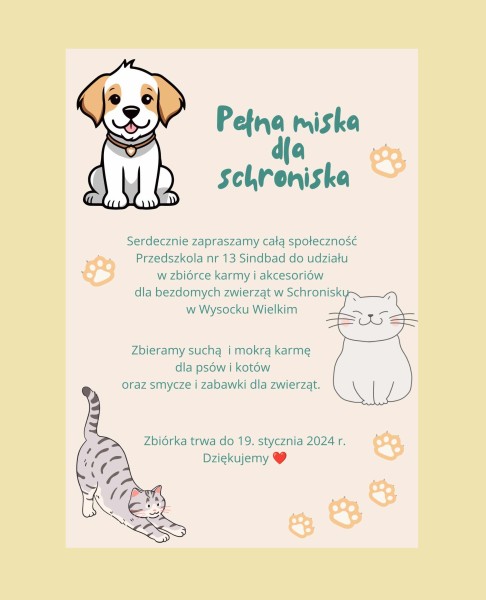 Pełna miska dla schroniska

Serdecznie zapraszamy całą społeczność Przedszkola nr 13 Sindbad do udziału w zbiórce karmy i akcesoriów dla bezdomych zwierząt w Schronisku w Wysocku Wielkim

Zbieramy suchą i mokrą karmę dla psów i kotów oraz smycze i zabawki dla zwierząt.

Zbiórka trwa do 19. stycznia 2024 r.
Dziękujemy ❤️